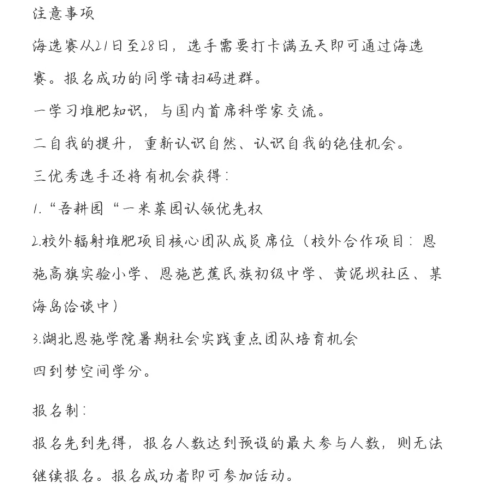 注意事项

海选赛从21日至28日，选手需要打卡满五天即可通过海选赛。报名成功的同学请扫码进群。

一学习堆肥知识，与国内首席科学家交流。

二自我的提升，重新认识自然、认识自我的绝佳机会。

三优秀选手还将有机会获得：

1.“吾耕园“一米菜园认领优先权

2.校外辐射堆肥项目核心团队成员席位（校外合作项目：恩施高旗实验小学、恩施芭蕉民族初级中学、黄泥坝社区、某海岛洽谈中）

3.湖北恩施学院暑期社会实践重点团队培育机会

四到梦空间学分。

报名制：

报名先到先得，报名人数达到预设的最大参与人数，则无法继续报名。报名成功者即可参加活动。